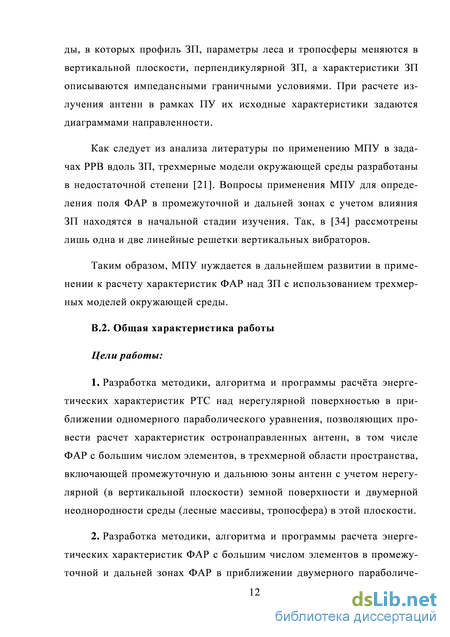 ды, в которых профиль ЗП, параметры леса и тропосферы меняются в вертикальной плоскости, перпендикулярной ЗП, а характеристики ЗП описываются импедансными граничными условиями. При расчете излучения антенн в рамках ПУ их исходные характеристики задаются диаграммами направленности.

Как следует из анализа литературы по применению МПУ в задачах РРВ вдоль ЗП, трехмерные модели окружающей среды разработаны в недостаточной степени [21]. Вопросы применения МПУ для определения поля ФАР в промежуточной и дальней зонах с учетом влияния ЗП находятся в начальной стадии изучения. Так, в [34] рассмотрены лишь одна и две линейные решетки вертикальных вибраторов.

Таким образом, МПУ нуждается в дальнейшем развитии в применении к расчету характеристик ФАР над ЗП с использованием трехмерных моделей окружающей среды.

В.2. Общая характеристика работы

Цели работы:

1. Разработка методики, алгоритма и программы расчёта энергетических характеристик РТС над нерегулярной поверхностью в приближении одномерного параболического уравнения, позволяющих провести расчет характеристик остронаправленных антенн, в том числе ФАР с большим числом элементов, в трехмерной области пространства, включающей промежуточную и дальнюю зоны антенн с учетом нерегулярной (в вертикальной плоскости) земной поверхности и двумерной неоднородности среды (лесные массивы, тропосфера) в этой плоскости.

2. Разработка методики, алгоритма и программы расчета энергетических характеристик ФАР с большим числом элементов в промежуточной и дальней зонах ФАР в приближении двумерного параболиче-

12

dsLib.net
библиотека диссертаций